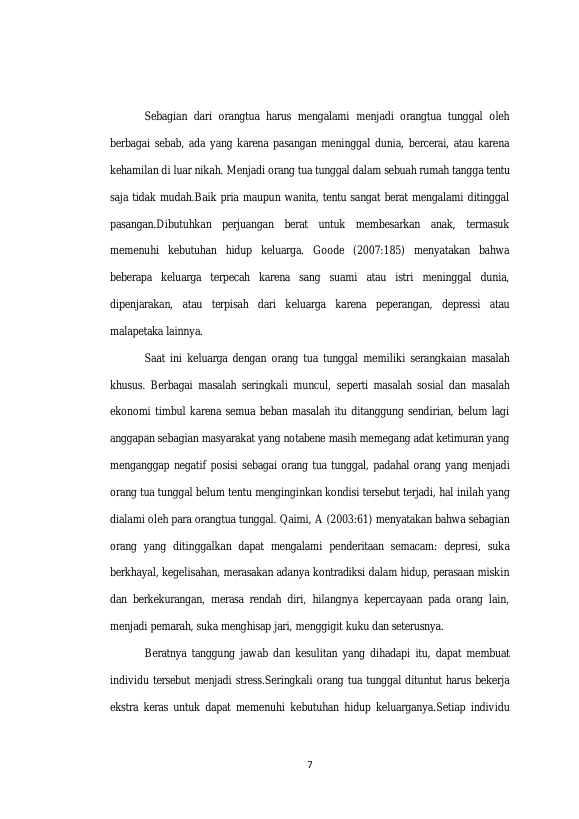 Sebagian dari orangtua harus mengalami menjadi orangtua tunggal oleh berbagai sebab, ada yang karena pasangan meninggal dunia, bercerai, atau karena kehamilan di luar nikah. Menjadi orang tua tunggal dalam sebuah rumah tangga tentu saja tidak mudah.Baik pria maupun wanita, tentu sangat berat mengalami ditinggal pasangan.Dibutuhkan perjuangan berat untuk membesarkan anak, termasuk memenuhi kebutuhan hidup keluarga. Goode (2007:185) menyatakan bahwa beberapa keluarga terpecah karena sang suami atau istri meninggal dunia, dipenjarakan, atau terpisah dari keluarga karena peperangan, depressi atau malapetaka lainnya.

Saat ini keluarga dengan orang tua tunggal memiliki serangkaian masalah khusus. Berbagai masalah seringkali muncul, seperti masalah sosial dan masalah ekonomi timbul karena semua beban masalah itu ditanggung sendirian, belum lagi anggapan sebagian masyarakat yang notabene masih memegang adat ketimuran yang menganggap negatif posisi sebagai orang tua tunggal, padahal orang yang menjadi orang tua tunggal belum tentu menginginkan kondisi tersebut terjadi, hal inilah yang dialami oleh para orangtua tunggal. Qaimi, A (2003:61) menyatakan bahwa sebagian orang yang ditinggalkan dapat mengalami penderitaan semacam: depresi, suka berkhayal, kegelisahan, merasakan adanya kontradiksi dalam hidup, perasaan miskin dan berkekurangan, merasa rendah diri, hilangnya kepercayaan pada orang lain, menjadi pemarah, suka menghisap jari, menggigit kuku dan seterusnya.

Beratnya tanggung jawab dan kesulitan yang dihadapi itu, dapat membuat individu tersebut menjadi stress.Seringkali orang tua tunggal dituntut harus bekerja ekstra keras untuk dapat memenuhi kebutuhan hidup keluarganya.Setiap individu

7